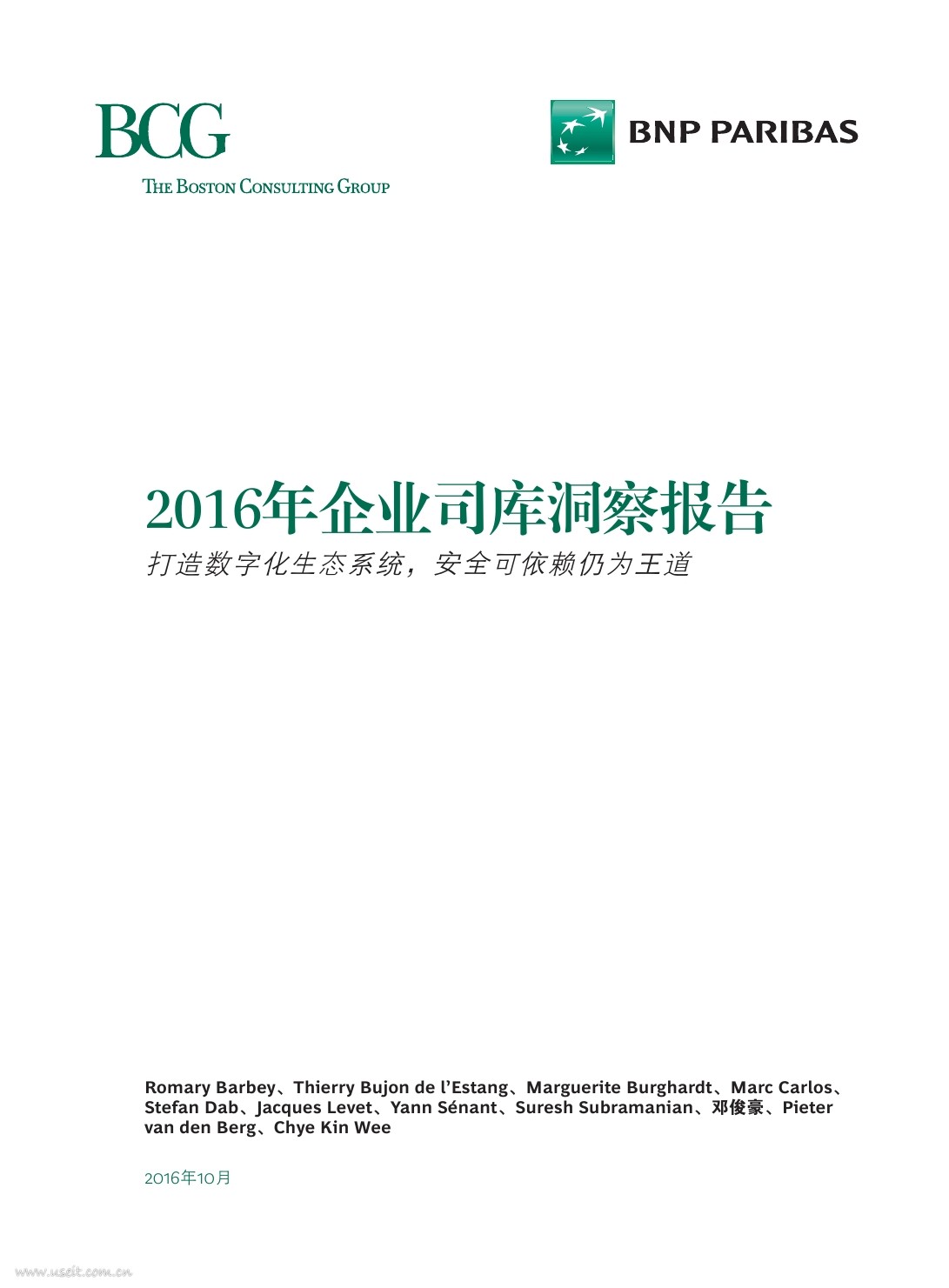 BCG
THE BOSTON CONSULTING GROUP

BNP PARIBAS

2016年企业司库洞察报告
打造数字化生态系统，安全可依赖仍为王道

Romary Barbey、Thierry Bujon de l'Estang、Marguerite Burghardt、Marc Carlos、Stefan Dab、Jacques Levet、Yann Sénant、Suresh Subramanian、邓俊豪、Pieter van den Berg、Chye Kin Wee

2016年10月

www.useit.com.cn